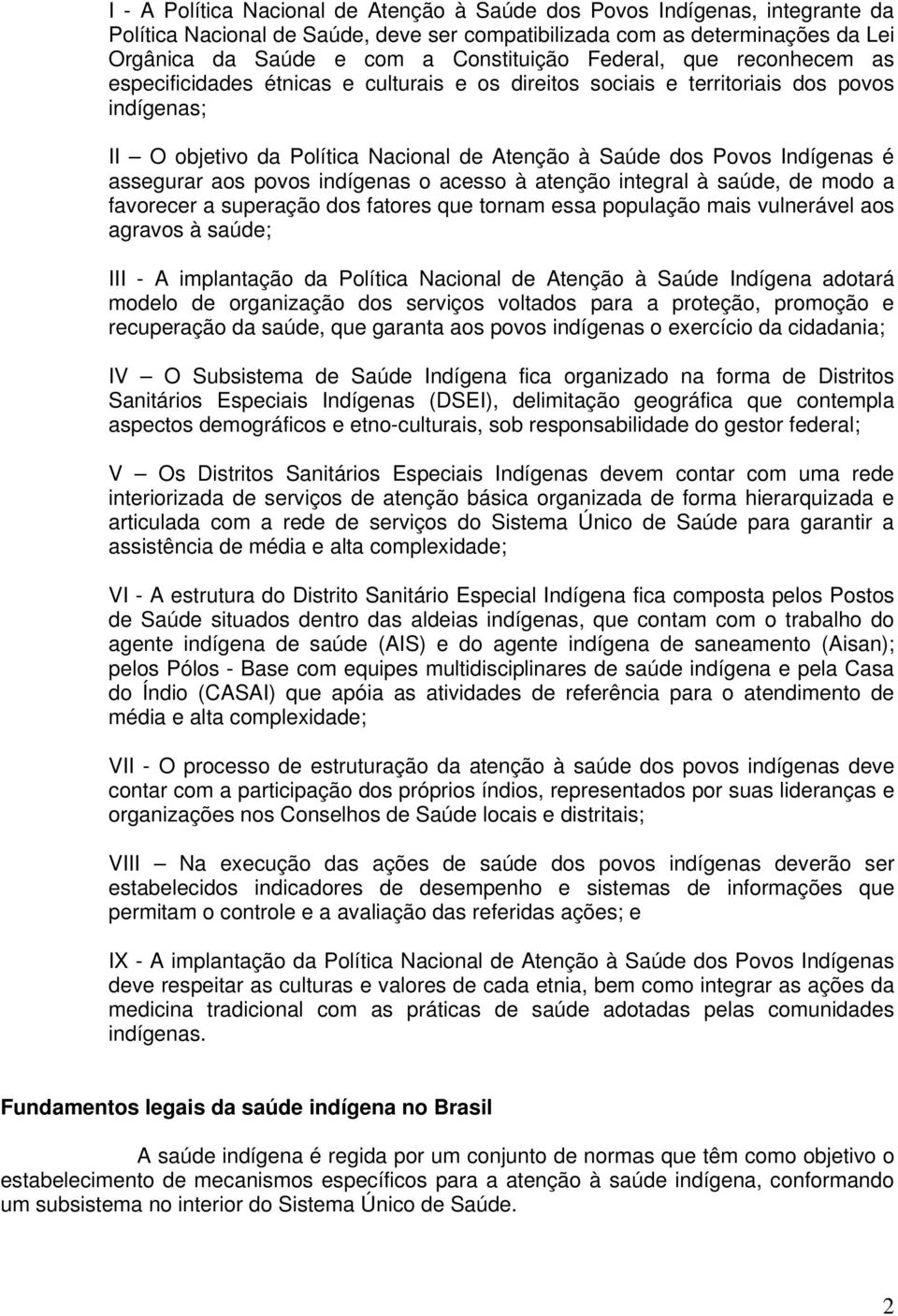 I - A Política Nacional de Atenção à Saúde dos Povos Indígenas, integrante da Política Nacional de Saúde, deve ser compatibilizada com as determinações da Lei Orgânica da Saúde e com a Constituição Federal, que reconhecem as especificidades étnicas e culturais e os direitos sociais e territoriais dos povos indígenas;

II — O objetivo da Política Nacional de Atenção à Saúde dos Povos Indígenas é assegurar aos povos indígenas o acesso à atenção integral à saúde, de modo a favorecer a superação dos fatores que tornam essa população mais vulnerável aos agravos à saúde;

III - A implantação da Política Nacional de Atenção à Saúde Indígena adotará modelo de organização dos serviços voltados para a proteção, promoção e recuperação da saúde, que garanta aos povos indígenas o exercício da cidadania;

IV — O Subsistema de Saúde Indígena fica organizado na forma de Distritos Sanitários Especiais Indígenas (DSEI), delimitação geográfica que contempla aspectos demográficos e etno-culturais, sob responsabilidade do gestor federal;

V — Os Distritos Sanitários Especiais Indígenas devem contar com uma rede interiorizada de serviços de atenção básica organizada de forma hierarquizada e articulada com a rede de serviços do Sistema Único de Saúde para garantir a assistência de média e alta complexidade;

VI - A estrutura do Distrito Sanitário Especial Indígena fica composta pelos Postos de Saúde situados dentro das aldeias indígenas, que contam com o trabalho do agente indígena de saúde (AIS) e do agente indígena de saneamento (Aisan); pelos Pólos - Base com equipes multidisciplinares de saúde indígena e pela Casa do Índio (CASAI) que apóia as atividades de referência para o atendimento de média e alta complexidade;

VII - O processo de estruturação da atenção à saúde dos povos indígenas deve contar com a participação dos próprios índios, representados por suas lideranças e organizações nos Conselhos de Saúde locais e distritais;

VIII — Na execução das ações de saúde dos povos indígenas deverão ser estabelecidos indicadores de desempenho e sistemas de informações que permitam o controle e a avaliação das referidas ações; e

IX - A implantação da Política Nacional de Atenção à Saúde dos Povos Indígenas deve respeitar as culturas e valores de cada etnia, bem como integrar as ações da medicina tradicional com as práticas de saúde adotadas pelas comunidades indígenas.

Fundamentos legais da saúde indígena no Brasil

A saúde indígena é regida por um conjunto de normas que têm como objetivo o estabelecimento de mecanismos específicos para a atenção à saúde indígena, conformando um subsistema no interior do Sistema Único de Saúde.

2